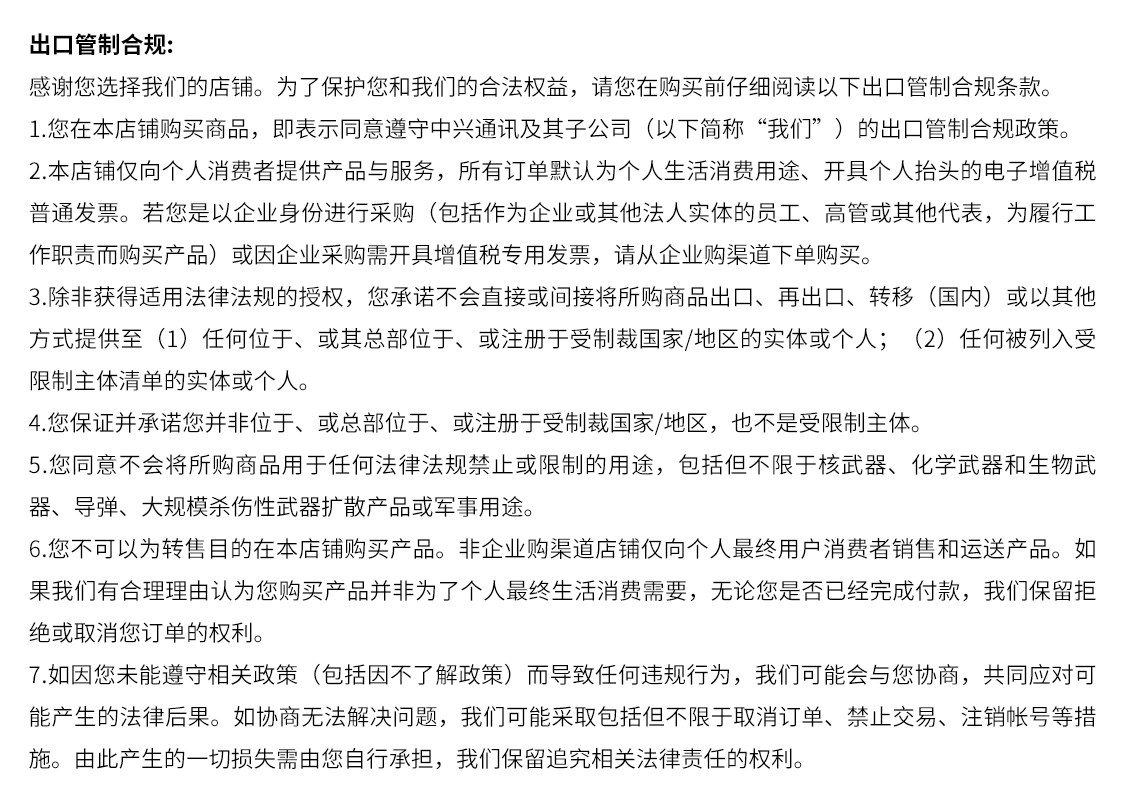 出口管制合规:
感谢您选择我们的店铺。为了保护您和我们的合法权益，请您在购买前仔细阅读以下出口管制合规条款。
1.您在本店铺购买商品，即表示同意遵守中兴通讯及其子公司（以下简称“我们”）的出口管制合规政策。
2.本店铺仅向个人消费者提供产品与服务，所有订单默认为个人生活消费用途、开具个人抬头的电子增值税普通发票。若您是以企业身份进行采购（包括作为企业或其他法人实体的员工、高管或其他代表，为履行工作职责而购买产品）或因企业采购需开具增值税专用发票，请从企业购渠道下单购买。
3.除非获得适用法律法规的授权，您承诺不会直接或间接将所购商品出口、再出口、转移（国内）或以其他方式提供至（1）任何位于、或其总部位于、或注册于受制裁国家/地区的实体或个人；（2）任何被列入受限制主体清单的实体或个人。
4.您保证并承诺您并非位于、或总部位于、或注册于受制裁国家/地区，也不是受限制主体。
5.您同意不会将所购商品用于任何法律法规禁止或限制的用途，包括但不限于核武器、化学武器和生物武器、导弹、大规模杀伤性武器扩散产品或军事用途。
6.您不可以为转售目的在本店铺购买产品。非企业购渠道店铺仅向个人最终用户消费者销售和运送产品。如果我们有合理理由认为您购买产品并非为了个人最终生活消费需要，无论您是否已经完成付款，我们保留拒绝或取消您订单的权利。
7.如因您未能遵守相关政策（包括因不了解政策）而导致任何违规行为，我们可能会与您协商，共同应对可能产生的法律后果。如协商无法解决问题，我们可能采取包括但不限于取消订单、禁止交易、注销帐号等措施。由此产生的一切损失需由您自行承担，我们保留追究相关法律责任的权利。